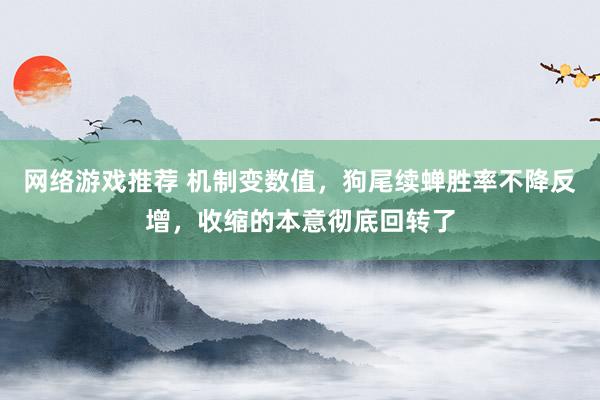 网络游戏推荐 机制变数值，狗尾续蝉胜率不降反增，收缩的本意彻底回转了